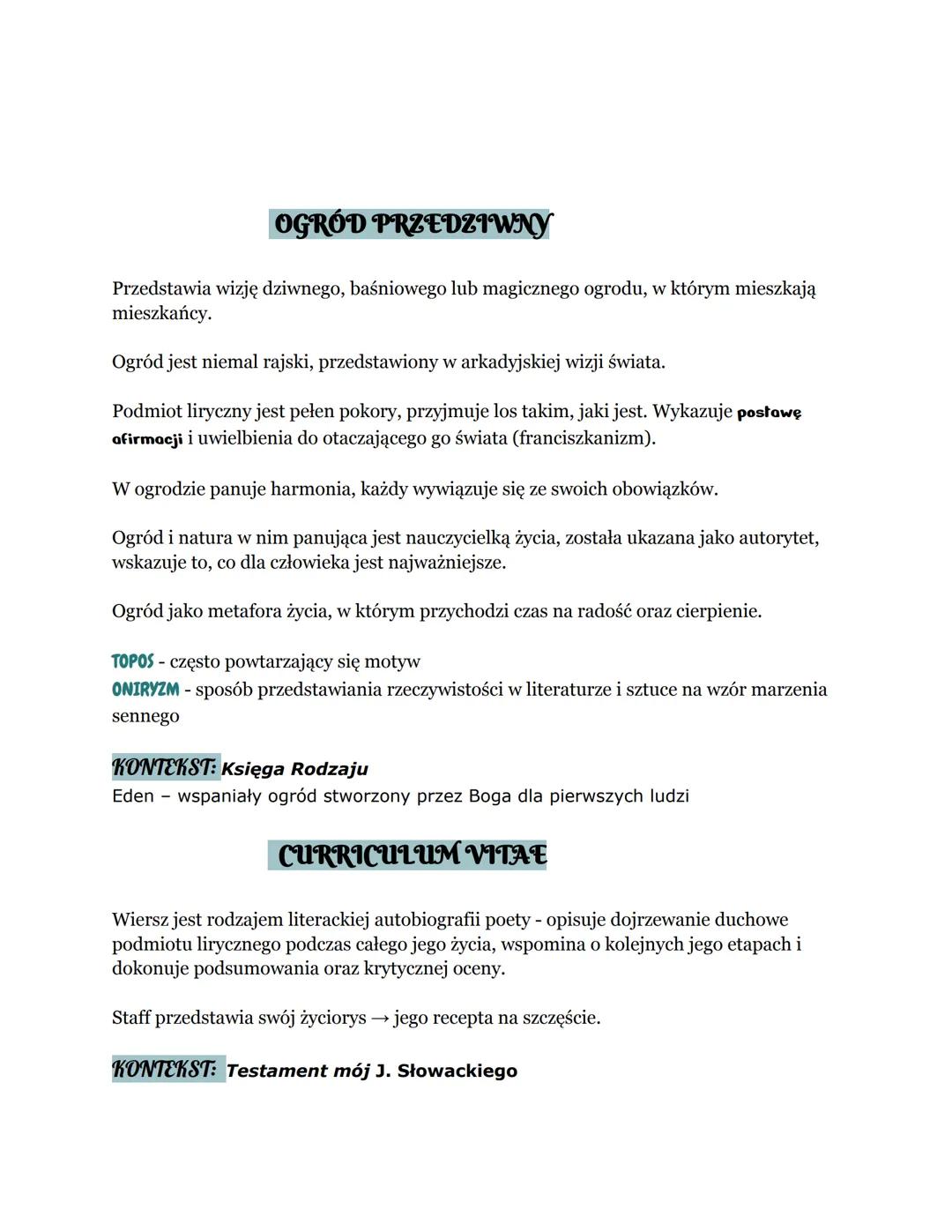 OGRÓD PRZEDZIWNY

Przedstawia wizję dziwnego, baśniowego lub magicznego ogrodu, w którym mieszkają mieszkańcy.

Ogród jest niemal rajski, przedstawiony w arkadyjskiej wizji świata.

Podmiot liryczny jest pełen pokory, przyjmuje los takim, jaki jest. Wykazuje postawę afirmacji i uwielbienia do otaczającego go świata (franciszkanizm).

W ogrodzie panuje harmonia, każdy wywiązuje się ze swoich obowiązków.

Ogród i natura w nim panująca jest nauczycielką życia, została ukazana jako autorytet, wskazuje to, co dla człowieka jest najważniejsze.

Ogród jako metafora życia, w którym przychodzi czas na radość oraz cierpienie.

TOPOS - często powtarzający się motyw
ONIRYZM - sposób przedstawiania rzeczywistości w literaturze i sztuce na wzór marzenia sennego

KONTEKST: Księga Rodzaju
Eden – wspaniały ogród stworzony przez Boga dla pierwszych ludzi

CURRICULUM VITAE

Wiersz jest rodzajem literackiej autobiografii poety - opisuje dojrzewanie duchowe podmiotu lirycznego podczas całego jego życia, wspomina o kolejnych jego etapach i dokonuje podsumowania oraz krytycznej oceny.

Staff przedstawia swój życiorys → jego recepta na szczęście.

KONTEKST: Testament mój J. Słowackiego